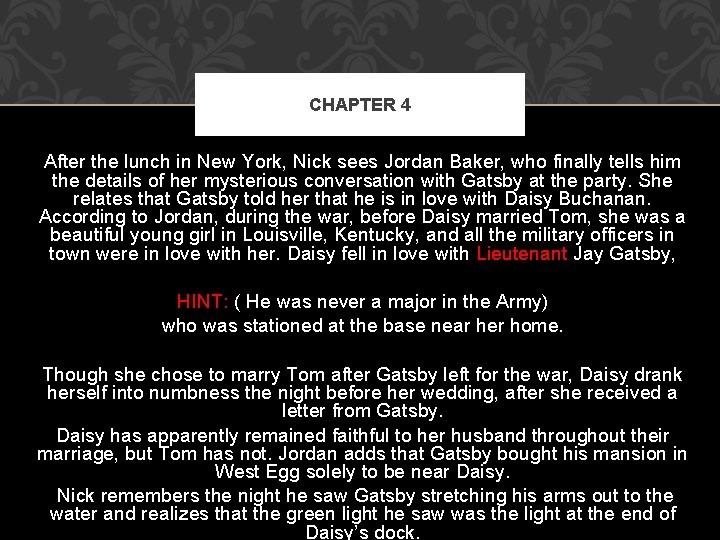 CHAPTER 4

After the lunch in New York, Nick sees Jordan Baker, who finally tells him the details of her mysterious conversation with Gatsby at the party. She relates that Gatsby told her that he is in love with Daisy Buchanan. According to Jordan, during the war, before Daisy married Tom, she was a beautiful young girl in Louisville, Kentucky, and all the military officers in town were in love with her. Daisy fell in love with Lieutenant Jay Gatsby,

HINT: ( He was never a major in the Army)
who was stationed at the base near her home.

Though she chose to marry Tom after Gatsby left for the war, Daisy drank herself into numbness the night before her wedding, after she received a letter from Gatsby.

Daisy has apparently remained faithful to her husband throughout their marriage, but Tom has not. Jordan adds that Gatsby bought his mansion in West Egg solely to be near Daisy.

Nick remembers the night he saw Gatsby stretching his arms out to the water and realizes that the green light he saw was the light at the end of Daisy's dock.